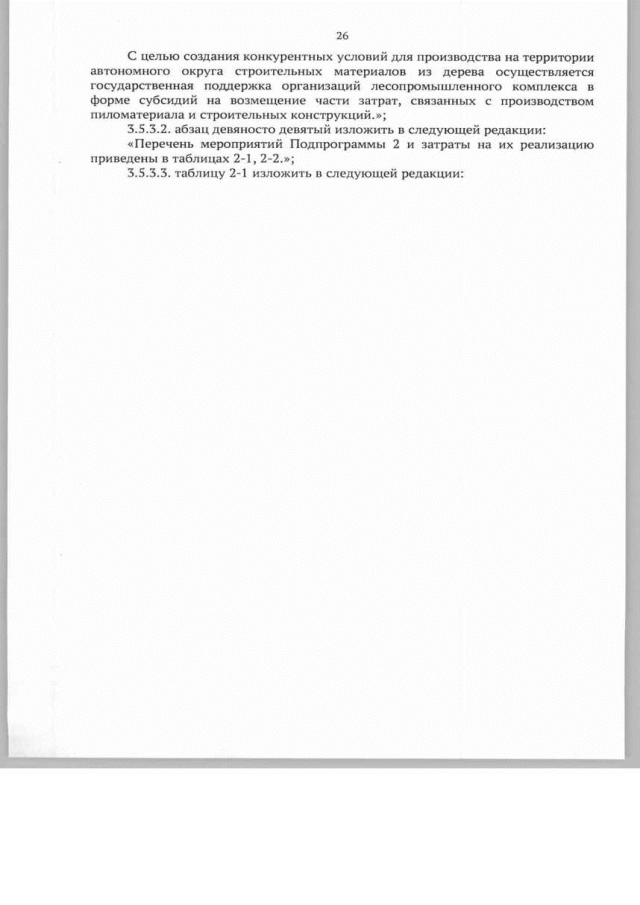 26

С целью создания конкурентных условий для производства на территории автономного округа строительных материалов из дерева осуществляется государственная поддержка организаций лесопромышленного комплекса в форме субсидий на возмещение части затрат, связанных с производством пиломатериала и строительных конструкций.»;

3.5.3.2. абзац девяносто девятый изложить в следующей редакции:

«Перечень мероприятий Подпрограммы 2 и затраты на их реализацию приведены в таблицах 2-1, 2-2.»;

3.5.3.3. таблицу 2-1 изложить в следующей редакции: